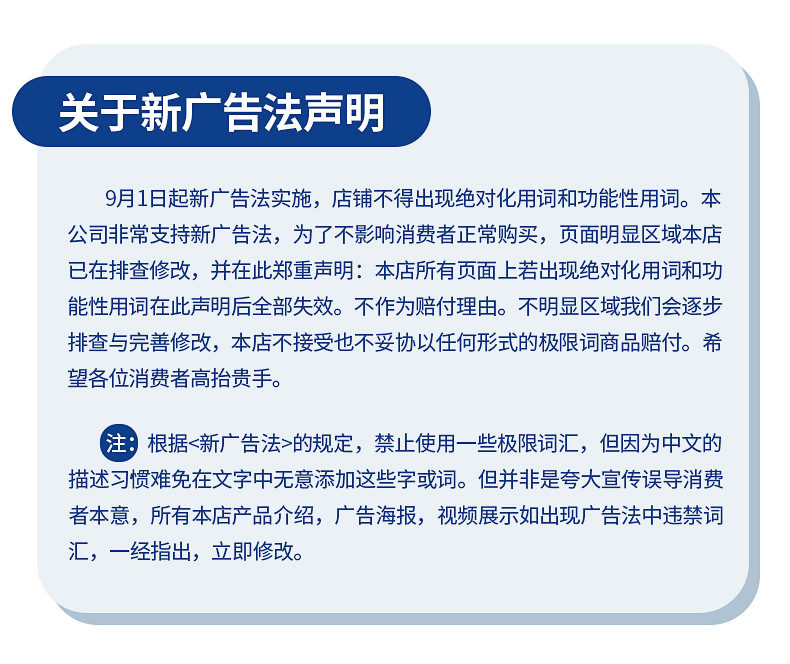 关于新广告法声明

9月1日起新广告法实施，店铺不得出现绝对化用词和功能性用词。本公司非常支持新广告法，为了不影响消费者正常购买，页面明显区域本店已在排查修改，并在此郑重声明：本店所有页面上若出现绝对化用词和功能性用词在此声明后全部失效。不作为赔付理由。不明显区域我们会逐步排查与完善修改，本店不接受也不妥协以任何形式的极限词商品赔付。希望各位消费者高抬贵手。

注：根据<新广告法>的规定，禁止使用一些极限词汇，但因为中文的描述习惯难免在文字中无意添加这些字或词。但并非是夸大宣传误导消费者本意，所有本店产品介绍，广告海报，视频展示如出现广告法中违禁词汇，一经指出，立即修改。